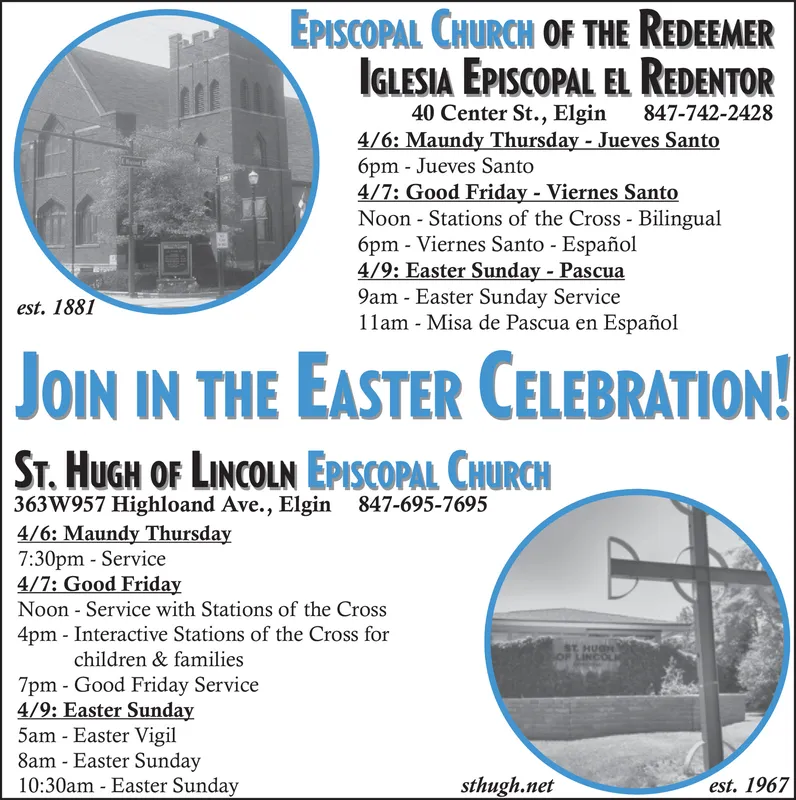 EPISCOPAL CHURCH OF THE REDEEMER
IGLESIA EPISCOPAL EL REDENTOR
40 Center St., Elgin 847-742-2428

4/6: Maundy Thursday - Jueves Santo
6pm - Jueves Santo
4/7: Good Friday - Viernes Santo
Noon - Stations of the Cross - Bilingual
6pm - Viernes Santo - Español
4/9: Easter Sunday - Pascua
9am - Easter Sunday Service
11am - Misa de Pascua en Español

est. 1881

JOIN IN THE EASTER CELEBRATION!

ST. HUGH OF LINCOLN EPISCOPAL CHURCH
363W957 Highloand Ave., Elgin 847-695-7695

4/6: Maundy Thursday
7:30pm - Service
4/7: Good Friday
Noon - Service with Stations of the Cross
4pm - Interactive Stations of the Cross for children & families
7pm - Good Friday Service
4/9: Easter Sunday
5am - Easter Vigil
8am - Easter Sunday
10:30am - Easter Sunday

ST. HUGH OF LINCOLN

sthugh.net

est. 1967